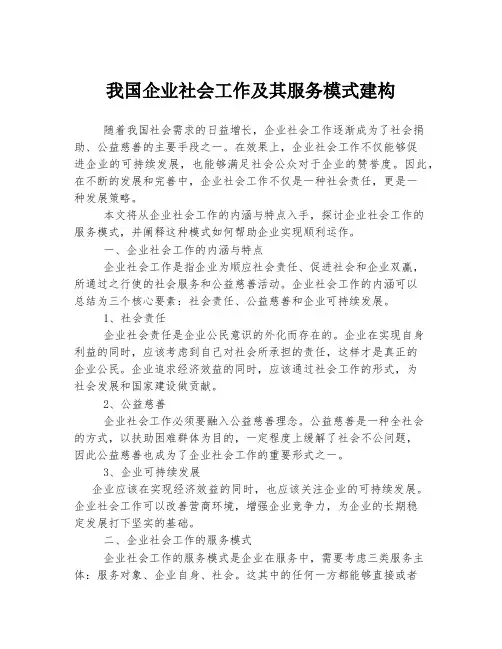 我国企业社会工作及其服务模式建构

随着我国社会需求的日益增长，企业社会工作逐渐成为了社会捐助、公益慈善的主要手段之一。在效果上，企业社会工作不仅能够促进企业的可持续发展，也能够满足社会公众对于企业的赞誉度。因此，在不断的发展和完善中，企业社会工作不仅是一种社会责任，更是一种发展策略。

本文将从企业社会工作的内涵与特点入手，探讨企业社会工作的服务模式，并阐释这种模式如何帮助企业实现顺利运作。

一、企业社会工作的内涵与特点

企业社会工作是指企业为顺应社会责任、促进社会和企业双赢，所通过之行使的社会服务和公益慈善活动。企业社会工作的内涵可以总结为三个核心要素：社会责任、公益慈善和企业可持续发展。

1、社会责任

企业社会责任是企业公民意识的外化而存在的。企业在实现自身利益的同时，应该考虑到自己对社会所承担的责任，这样才是真正的企业公民。企业追求经济效益的同时，应该通过社会工作的形式，为社会发展和国家建设做贡献。

2、公益慈善

企业社会工作必须要融入公益慈善理念。公益慈善是一种全社会的方式，以扶助困难群体为目的，一定程度上缓解了社会不公问题，因此公益慈善也成为了企业社会工作的重要形式之一。

3、企业可持续发展

企业应该在实现经济效益的同时，也应该关注企业的可持续发展。企业社会工作可以改善营商环境，增强企业竞争力，为企业的长期稳定发展打下坚实的基础。

二、企业社会工作的服务模式

企业社会工作的服务模式是企业在服务中，需要考虑三类服务主体：服务对象、企业自身、社会。这其中的任何一方都能够直接或者